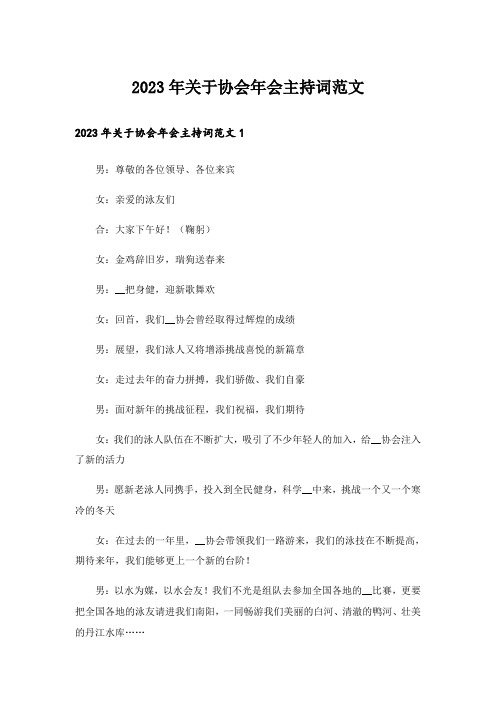 2023年关于协会年会主持词范文

2023年关于协会年会主持词范文1

男：尊敬的各位领导、各位来宾

女：亲爱的泳友们

合：大家下午好！（鞠躬）

女：金鸡辞旧岁，瑞狗送春来

男：__把身健，迎新歌舞欢

女：回首，我们__协会曾经取得过辉煌的成绩

男：展望，我们泳人又将增添挑战喜悦的新篇章

女：走过去年的奋力拼搏，我们骄傲、我们自豪

男：面对新年的挑战征程，我们祝福，我们期待

女：我们的泳人队伍在不断扩大，吸引了不少年轻人的加入，给__协会注入了新的活力

男：愿新老泳人同携手，投入到全民健身，科学__中来，挑战一个又一个寒冷的冬天

女：在过去的一年里，__协会带领我们一路游来，我们的泳技在不断提高，期待来年，我们能够更上一个新的台阶！

男：以水为媒，以水会友！我们不光是组队去参加全国各地的__比赛，更要把全国各地的泳友请进我们南阳，一同畅游我们美丽的白河、清澈的鸭河、壮美的丹江水库……